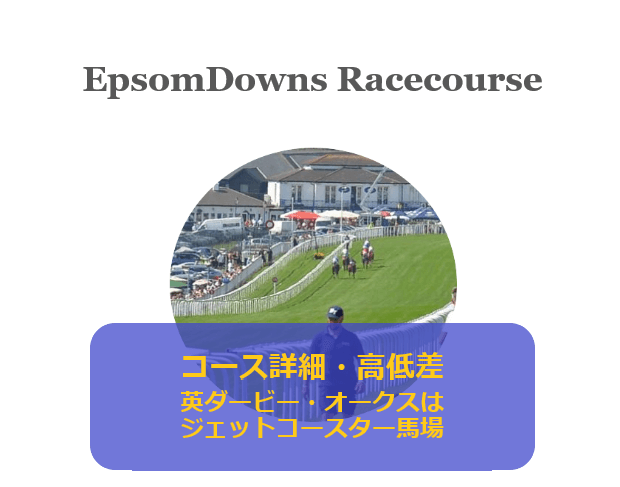 EpsomDowns Racecourse

コース詳細・高低差
英ダービー・オークスは
ジェットコースター馬場